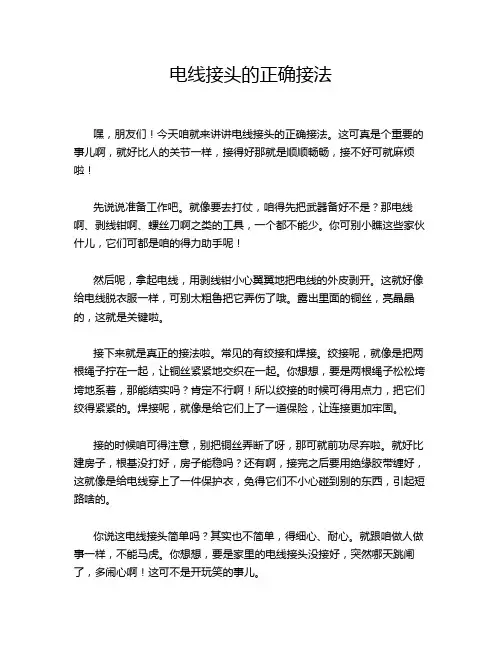 电线接头的正确接法

嘿，朋友们！今天咱就来讲讲电线接头的正确接法。这可真是个重要的事儿啊，就好比人的关节一样，接得好那就是顺顺畅畅，接不好可就麻烦啦！

先说说准备工作吧。就像要去打仗，咱得先把武器备好不是？那电线啊、剥线钳啊、螺丝刀啊之类的工具，一个都不能少。你可别小瞧这些家伙什儿，它们可都是咱的得力助手呢！

然后呢，拿起电线，用剥线钳小心翼翼地把电线的外皮剥开。这就好像给电线脱衣服一样，可别太粗鲁把它弄伤了哦。露出里面的铜丝，亮晶晶的，这就是关键啦。

接下来就是真正的接法啦。常见的有绞接和焊接。绞接呢，就像是把两根绳子拧在一起，让铜丝紧紧地交织在一起。你想想，要是两根绳子松松垮垮地系着，那能结实吗？肯定不行啊！所以绞接的时候可得用点力，把它们绞得紧紧的。焊接呢，就像是给它们上了一道保险，让连接更加牢固。

接的时候咱可得注意，别把铜丝弄断了呀，那可就前功尽弃啦。就好比建房子，根基没打好，房子能稳吗？还有啊，接完之后要用绝缘胶带缠好，这就像是给电线穿上了一件保护衣，免得它们不小心碰到别的东西，引起短路啥的。

你说这电线接头简单吗？其实也不简单，得细心、耐心。就跟咱做人做事一样，不能马虎。你想想，要是家里的电线接头没接好，突然哪天跳闸了，多闹心啊！这可不是开玩笑的事儿。